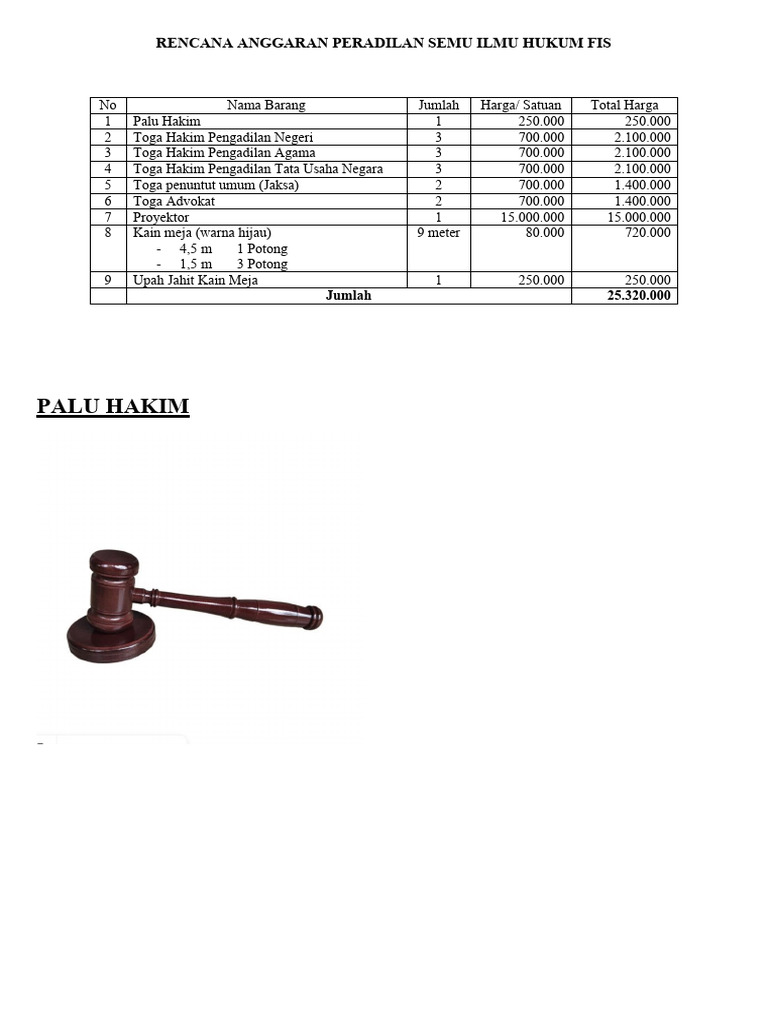 RENCANA ANGGARAN PERADILAN SEMU ILMU HUKUM FIS

| No | Nama Barang | Jumlah | Harga/ Satuan | Total Harga |
|---|---|---|---|---|
| 1 | Palu Hakim | 1 | 250.000 | 250.000 |
| 2 | Toga Hakim Pengadilan Negeri | 3 | 700.000 | 2.100.000 |
| 3 | Toga Hakim Pengadilan Agama | 3 | 700.000 | 2.100.000 |
| 4 | Toga Hakim Pengadilan Tata Usaha Negara | 3 | 700.000 | 2.100.000 |
| 5 | Toga penuntut umum (Jaksa) | 2 | 700.000 | 1.400.000 |
| 6 | Toga Advokat | 2 | 700.000 | 1.400.000 |
| 7 | Proyektor | 1 | 15.000.000 | 15.000.000 |
| 8 | Kain meja (warna hijau) - 4,5 m 1 Potong - 1,5 m 3 Potong | 9 meter | 80.000 | 720.000 |
| 9 | Upah Jahit Kain Meja | 1 | 250.000 | 250.000 |
| | Jumlah | | | 25.320.000 |

PALU HAKIM